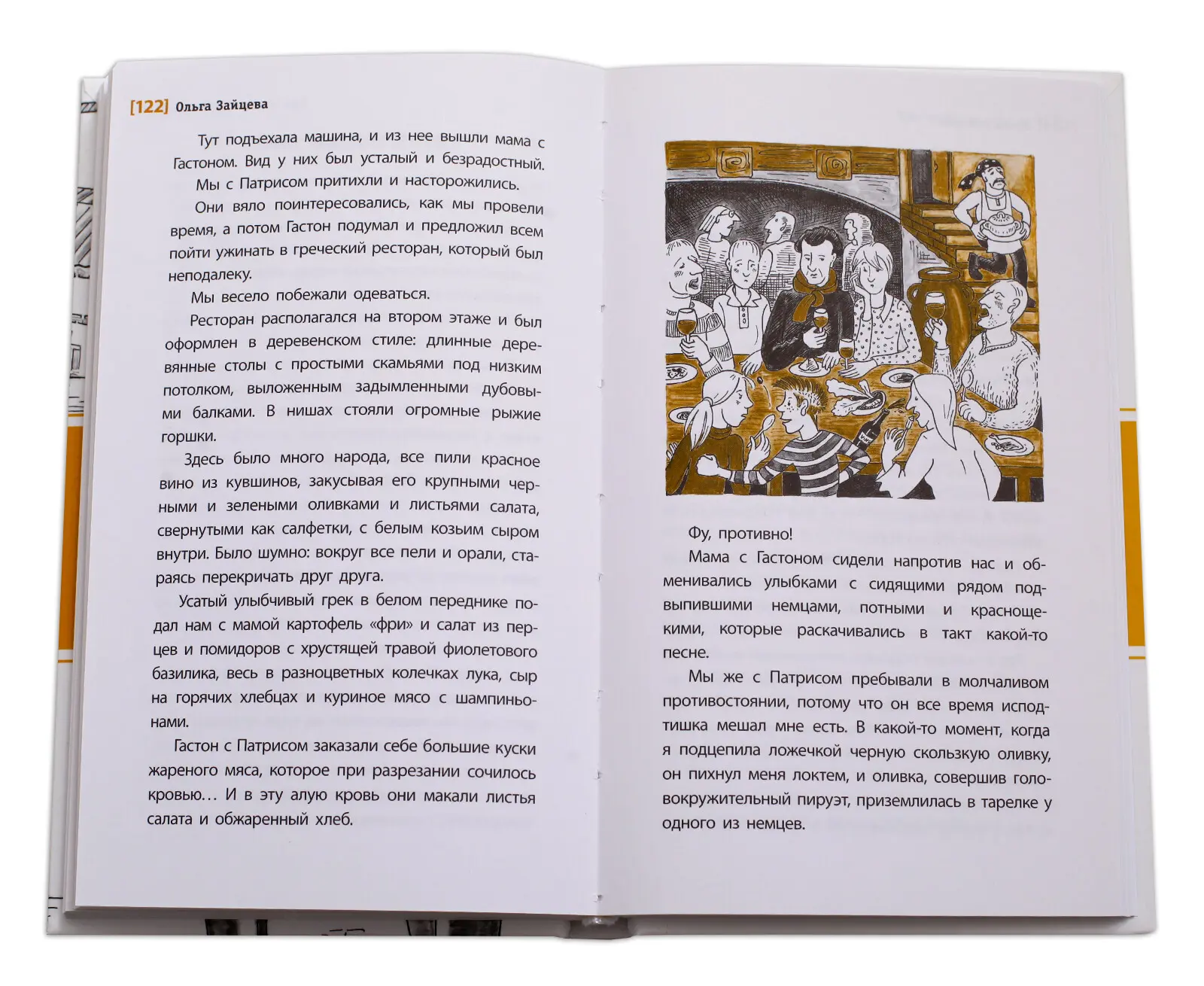 [122] Ольга Зайцева

Тут подъехала машина, и из нее вышли мама с Гастоном. Вид у них был усталый и безрадостный. Мы с Патрисом притихли и насторожились.

Они вяло поинтересовались, как мы провели время, а потом Гастон подумал и предложил всем пойти ужинать в греческий ресторан, который был неподалеку.

Мы весело побежали одеваться.

Ресторан располагался на втором этаже и был оформлен в деревенском стиле: длинные деревянные столы с простыми скамьями под низким потолком, выложенным задымленными дубовыми балками. В нишах стояли огромные рыжие горшки.

Здесь было много народа, все пили красное вино из кувшинов, закусывая его крупными черными и зелеными оливками и листьями салата, свернутыми как салфетки, с белым козьим сыром внутри. Было шумно: вокруг все пели и орали, стараясь перекричать друг друга.

Усатый улыбчивый грек в белом переднике подал нам с мамой картофель «фри» и салат из перцев и помидоров с хрустящей травой фиолетового базилика, весь в разноцветных колечках лука, сыр на горячих хлебцах и куриное мясо с шампиньонами.

Гастон с Патрисом заказали себе большие куски жареного мяса, которое при разрезании сочилось кровью… И в эту алую кровь они макали листья салата и обжаренный хлеб.

Фу, противно!

Мама с Гастоном сидели напротив нас и обменивались улыбками с сидящими рядом подвыпившими немцами, потными и краснощекими, которые раскачивались в такт какой-то песне.

Мы же с Патрисом пребывали в молчаливом противостоянии, потому что он все время исподтишка мешал мне есть. В какой-то момент, когда я подцепила ложечкой черную скользкую оливку, он пихнул меня локтем, и оливка, совершив головокружительный пируэт, приземлилась в тарелке у одного из немцев.